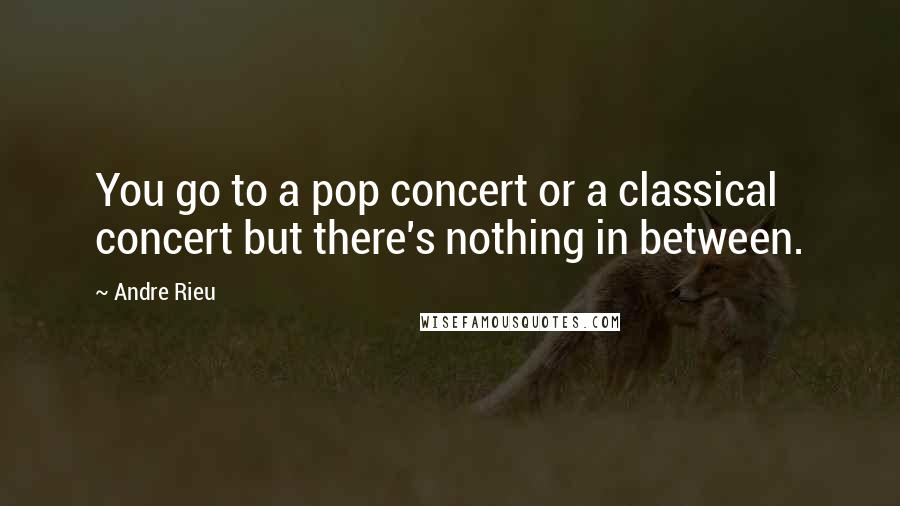 You go to a pop concert or a classical concert but there's nothing in between.

~ Andre Rieu

WISEFAMOUSQUOTES.COM